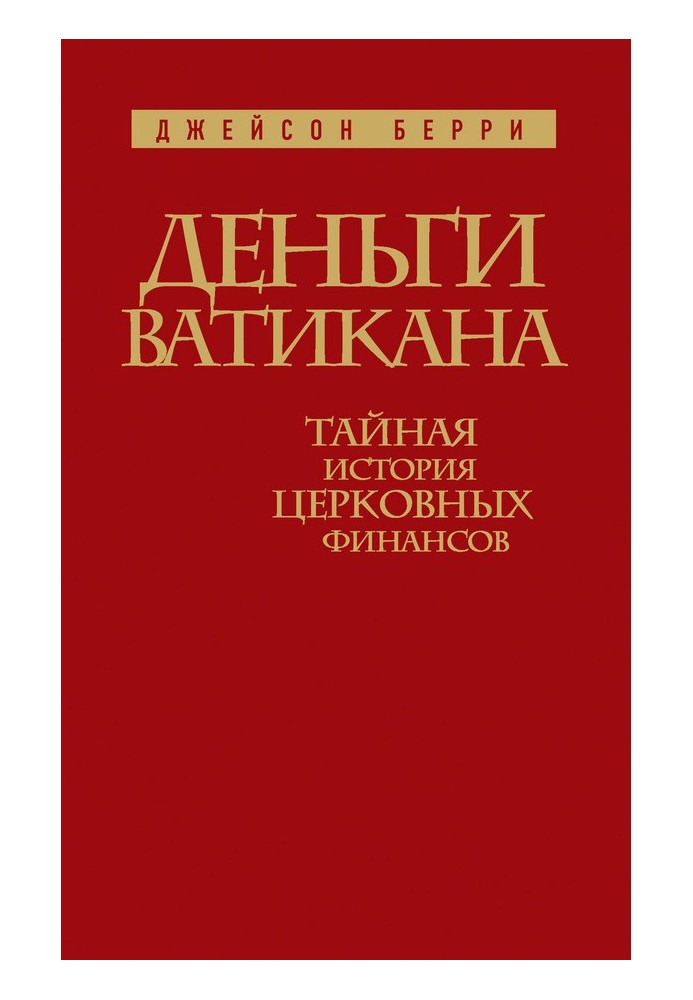 ДЖЕЙСОН БЕРРИ

ДЕНЬГИ ВАТИКАНА

ТАЙНАЯ ИСТОРИЯ ЦЕРКОВНЫХ ФИНАНСОВ